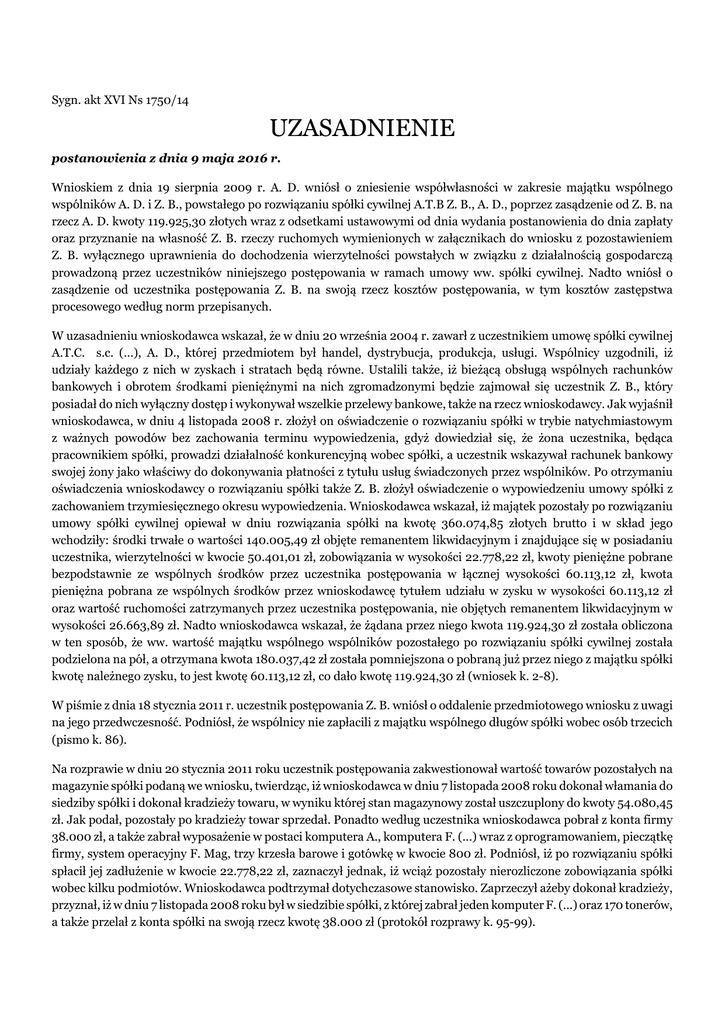 Sygn. akt XVI Ns 1750/14

UZASADNIENIE

postanowienia z dnia 9 maja 2016 r.

Wnioskiem z dnia 19 sierpnia 2009 r. A. D. wniósł o zniesienie współwłasności w zakresie majątku wspólnego wspólników A. D. i Z. B., powstałego po rozwiązaniu spółki cywilnej A.T.B Z. B., A. D., poprzez zasądzenie od Z. B. na rzecz A. D. kwoty 119.925,30 złotych wraz z odsetkami ustawowymi od dnia wydania postanowienia do dnia zapłaty oraz przyznanie na własność Z. B. rzeczy ruchomych wymienionych w załącznikach do wniosku z pozostawieniem Z. B. wyłącznego uprawnienia do dochodzenia wierzytelności powstałych w związku z działalnością gospodarczą prowadzoną przez uczestników niniejszego postępowania w ramach umowy ww. spółki cywilnej. Nadto wniósł o zasądzenie od uczestnika postępowania Z. B. na swoją rzecz kosztów postępowania, w tym kosztów zastępstwa procesowego według norm przepisanych.

W uzasadnieniu wnioskodawca wskazał, że w dniu 20 września 2004 r. zawarł z uczestnikiem umowę spółki cywilnej A.T.C. s.c. (...), A. D., której przedmiotem był handel, dystrybucja, produkcja, usługi. Wspólnicy uzgodnili, iż udziały każdego z nich w zyskach i stratach będą równe. Ustalili także, iż bieżącą obsługą wspólnych rachunków bankowych i obrotem środkami pieniężnymi na nich zgromadzonymi będzie zajmował się uczestnik Z. B., który posiadał do nich wyłączny dostęp i wykonywał wszelkie przelewy bankowe, także na rzecz wnioskodawcy. Jak wyjaśnił wnioskodawca, w dniu 4 listopada 2008 r. złożył on oświadczenie o rozwiązaniu spółki w trybie natychmiastowym z ważnych powodów bez zachowania terminu wypowiedzenia, gdyż dowiedział się, że żona uczestnika, będąca pracownikiem spółki, prowadzi działalność konkurencyjną wobec spółki, a uczestnik wskazywał rachunek bankowy swojej żony jako właściwy do dokonywania płatności z tytułu usług świadczonych przez wspólników. Po otrzymaniu oświadczenia wnioskodawcy o rozwiązaniu spółki także Z. B. złożył oświadczenie o wypowiedzeniu umowy spółki z zachowaniem trzymiesięcznego okresu wypowiedzenia. Wnioskodawca wskazał, iż majątek pozostały po rozwiązaniu umowy spółki cywilnej opiewał w dniu rozwiązania spółki na kwotę 360.074,85 złotych brutto i w skład jego wchodziły: środki trwałe o wartości 140.005,49 zł objęte remanentem likwidacyjnym i znajdujące się w posiadaniu uczestnika, wierzytelności w kwocie 50.401,01 zł, zobowiązania w wysokości 22.778,22 zł, kwoty pieniężne pobrane bezpodstawnie ze wspólnych środków przez uczestnika postępowania w łącznej wysokości 60.113,12 zł, kwota pieniężna pobrana ze wspólnych środków przez wnioskodawcę tytułem udziału w zysku w wysokości 60.113,12 zł oraz wartość ruchomości zatrzymanych przez uczestnika postępowania, nie objętych remanentem likwidacyjnym w wysokości 26.663,89 zł. Nadto wnioskodawca wskazał, że żądana przez niego kwota 119.924,30 zł została obliczona w ten sposób, że ww. wartość majątku wspólnego wspólników pozostałego po rozwiązaniu spółki cywilnej została podzielona na pół, a otrzymana kwota 180.037,42 zł została pomniejszona o pobraną już przez niego z majątku spółki kwotę należnego zysku, to jest kwotę 60.113,12 zł, co dało kwotę 119.924,30 zł (wniosek k. 2-8).

W piśmie z dnia 18 stycznia 2011 r. uczestnik postępowania Z. B. wniósł o oddalenie przedmiotowego wniosku z uwagi na jego przedwczesność. Podniósł, że wspólnicy nie zapłacili z majątku wspólnego długów spółki wobec osób trzecich (pismo k. 86).

Na rozprawie w dniu 20 stycznia 2011 roku uczestnik postępowania zakwestionował wartość towarów pozostałych na magazynie spółki podaną we wniosku, twierdząc, iż wnioskodawca w dniu 7 listopada 2008 roku dokonał włamania do siedziby spółki i dokonał kradzieży towaru, w wyniku której stan magazynowy został uszczuplony do kwoty 54.080,45 zł. Jak podał, pozostały po kradzieży towar sprzedał. Ponadto według uczestnika wnioskodawca pobrał z konta firmy 38.000 zł, a także zabrał wyposażenie w postaci komputera A., komputera F. (...) wraz z oprogramowaniem, pieczątkę firmy, system operacyjny F. Mag, trzy krzesła barowe i gotówkę w kwocie 800 zł. Podniósł, iż po rozwiązaniu spółki spłacił jej zadłużenie w kwocie 22.778,22 zł, zaznaczył jednak, iż wciąż pozostały nierozliczone zobowiązania spółki wobec kilku podmiotów. Wnioskodawca podtrzymał dotychczasowe stanowisko. Zaprzeczył ażeby dokonał kradzieży, przyznał, iż w dniu 7 listopada 2008 roku był w siedzibie spółki, z której zabrał jeden komputer F. (...) oraz 170 tonerów, a także przelał z konta spółki na swoją rzecz kwotę 38.000 zł (protokół rozprawy k. 95-99).